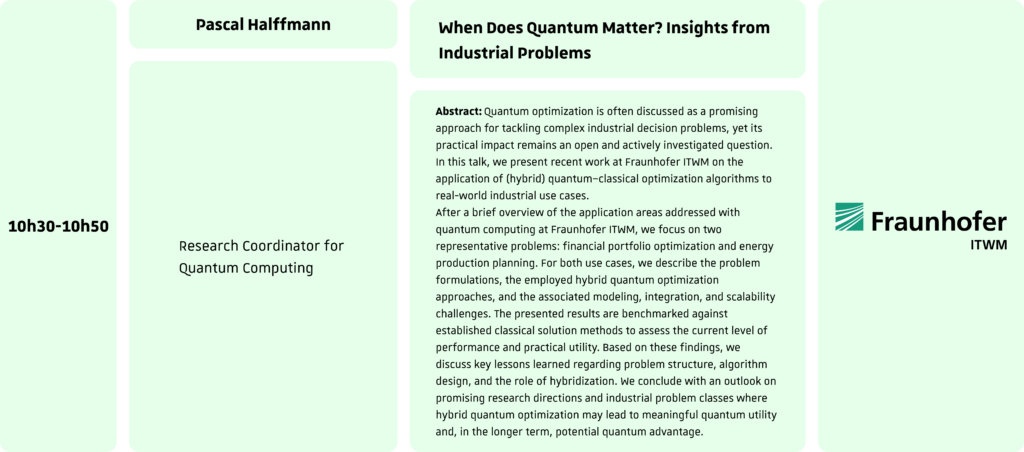 10h30-10h50

Pascal Halffmann

Research Coordinator for Quantum Computing

When Does Quantum Matter? Insights from Industrial Problems

Abstract: Quantum optimization is often discussed as a promising approach for tackling complex industrial decision problems, yet its practical impact remains an open and actively investigated question. In this talk, we present recent work at Fraunhofer ITWM on the application of (hybrid) quantum–classical optimization algorithms to real-world industrial use cases.

After a brief overview of the application areas addressed with quantum computing at Fraunhofer ITWM, we focus on two representative problems: financial portfolio optimization and energy production planning. For both use cases, we describe the problem formulations, the employed hybrid quantum optimization approaches, and the associated modeling, integration, and scalability challenges. The presented results are benchmarked against established classical solution methods to assess the current level of performance and practical utility. Based on these findings, we discuss key lessons learned regarding problem structure, algorithm design, and the role of hybridization. We conclude with an outlook on promising research directions and industrial problem classes where hybrid quantum optimization may lead to meaningful quantum utility and, in the longer term, potential quantum advantage.

Fraunhofer
ITWM